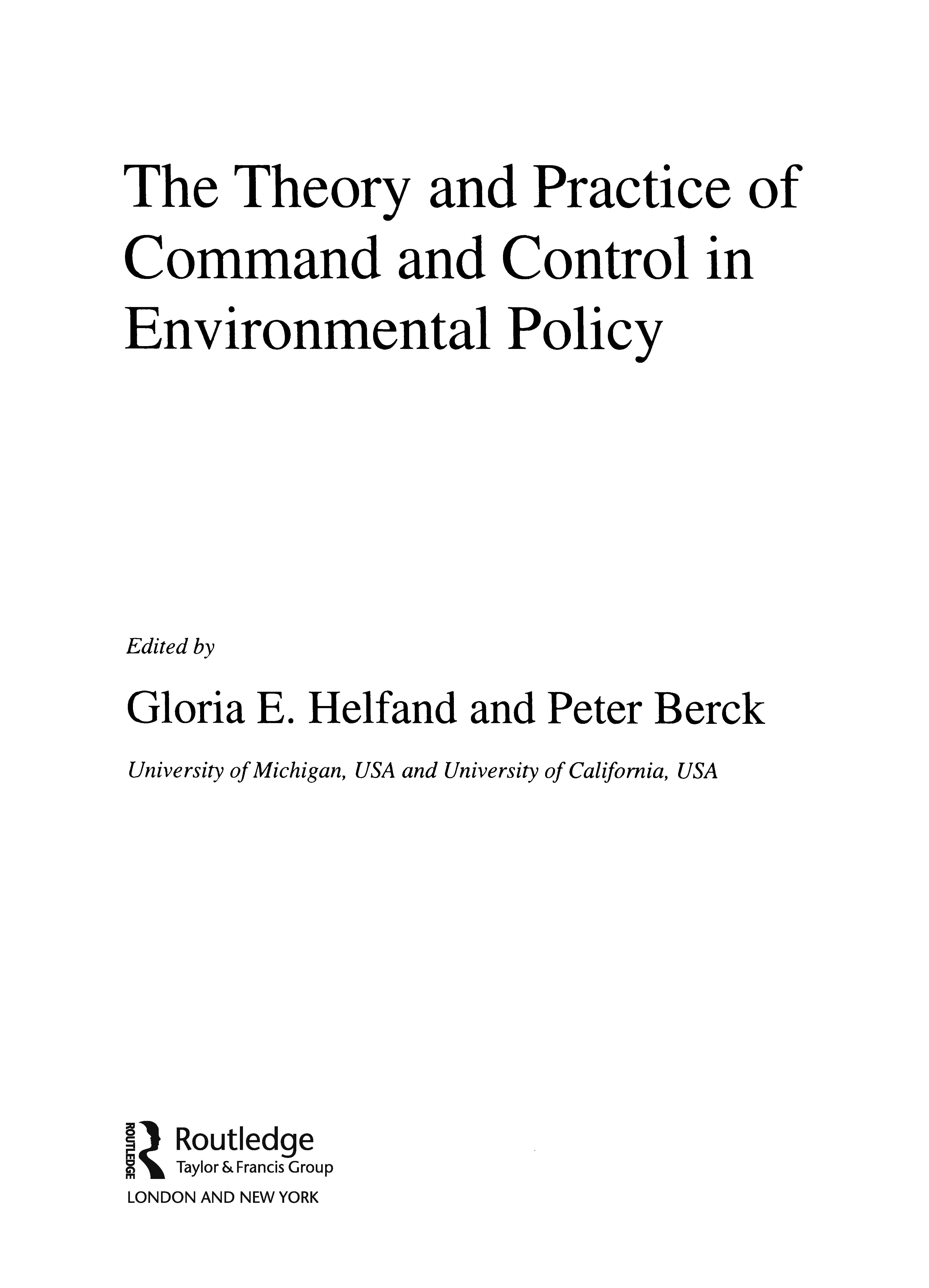 The Theory and Practice of Command and Control in Environmental Policy

Edited by

Gloria E. Helfand and Peter Berck

University of Michigan, USA and University of California, USA

ROUTLEDGE

Routledge
Taylor & Francis Group

LONDON AND NEW YORK